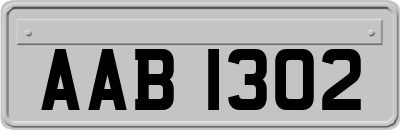 AAB 1302